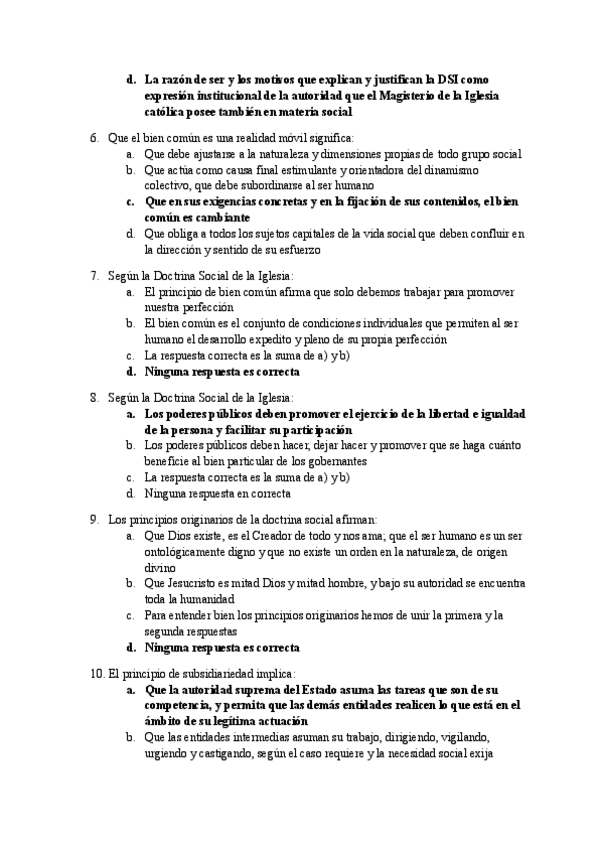 d. La razón de ser y los motivos que explican y justifican la DSI como expresión institucional de la autoridad que el Magisterio de la Iglesia católica posee también en materia social

6. Que el bien común es una realidad móvil significa:
a. Que debe ajustarse a la naturaleza y dimensiones propias de todo grupo social
b. Que actúa como causa final estimulante y orientadora del dinamismo colectivo, que debe subordinarse al ser humano
c. Que en sus exigencias concretas y en la fijación de sus contenidos, el bien común es cambiante
d. Que obliga a todos los sujetos capitales de la vida social que deben confluir en la dirección y sentido de su esfuerzo

7. Según la Doctrina Social de la Iglesia:
a. El principio de bien común afirma que solo debemos trabajar para promover nuestra perfección
b. El bien común es el conjunto de condiciones individuales que permiten al ser humano el desarrollo expedito y pleno de su propia perfección
c. La respuesta correcta es la suma de a) y b)
d. Ninguna respuesta es correcta

8. Según la Doctrina Social de la Iglesia:
a. Los poderes públicos deben promover el ejercicio de la libertad e igualdad de la persona y facilitar su participación
b. Los poderes públicos deben hacer, dejar hacer y promover que se haga cuánto beneficie al bien particular de los gobernantes
c. La respuesta correcta es la suma de a) y b)
d. Ninguna respuesta en correcta

9. Los principios originarios de la doctrina social afirman:
a. Que Dios existe, es el Creador de todo y nos ama; que el ser humano es un ser ontológicamente digno y que no existe un orden en la naturaleza, de origen divino
b. Que Jesucristo es mitad Dios y mitad hombre, y bajo su autoridad se encuentra toda la humanidad
c. Para entender bien los principios originarios hemos de unir la primera y la segunda respuestas
d. Ninguna respuesta es correcta

10. El principio de subsidiariedad implica:
a. Que la autoridad suprema del Estado asuma las tareas que son de su competencia, y permita que las demás entidades realicen lo que está en el ámbito de su legítima actuación
b. Que las entidades intermedias asuman su trabajo, dirigiendo, vigilando, urgiendo y castigando, según el caso requiere y la necesidad social exija